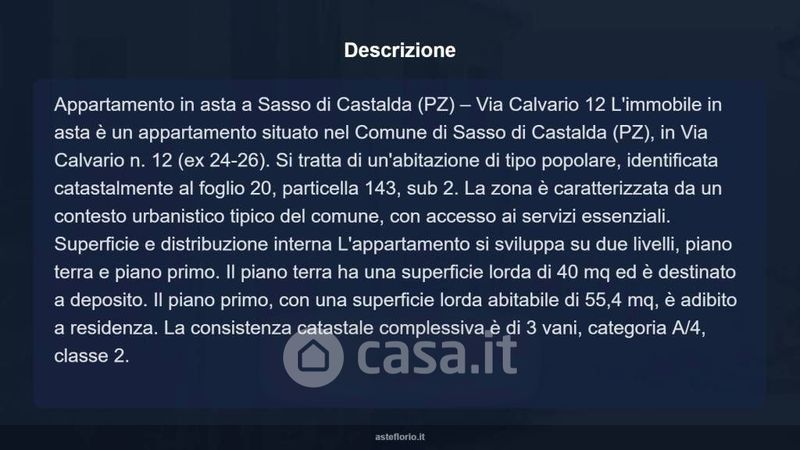 Descrizione

Appartamento in asta a Sasso di Castalda (PZ) – Via Calvario 12 L'immobile in asta è un appartamento situato nel Comune di Sasso di Castalda (PZ), in Via Calvario n. 12 (ex 24-26). Si tratta di un'abitazione di tipo popolare, identificata catastalmente al foglio 20, particella 143, sub 2. La zona è caratterizzata da un contesto urbanistico tipico del comune, con accesso ai servizi essenziali. Superficie e distribuzione interna L'appartamento si sviluppa su due livelli, piano terra e piano primo. Il piano terra ha una superficie lorda di 40 mq ed è destinato a deposito. Il piano primo, con una superficie lorda abitabile di 55,4 mq, è adibito a residenza. La consistenza catastale complessiva è di 3 vani, categoria A/4, classe 2.

asteflorio.it

casa.it